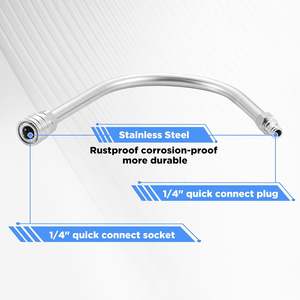 Stainless Steel

Rustproof corrosion-proof more durable

1/4" quick connect plug

1/4" quick connect socket